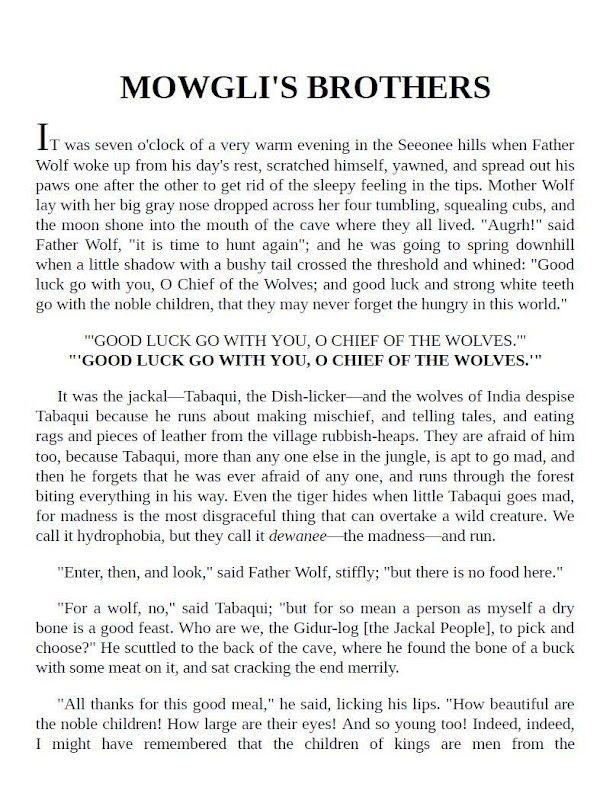 MOWGLI'S BROTHERS

IT was seven o'clock of a very warm evening in the Seeonee hills when Father Wolf woke up from his day's rest, scratched himself, yawned, and spread out his paws one after the other to get rid of the sleepy feeling in the tips. Mother Wolf lay with her big gray nose dropped across her four tumbling, squealing cubs, and the moon shone into the mouth of the cave where they all lived. "Augrh!" said Father Wolf, "it is time to hunt again"; and he was going to spring downhill when a little shadow with a bushy tail crossed the threshold and whined: "Good luck go with you, O Chief of the Wolves; and good luck and strong white teeth go with the noble children, that they may never forget the hungry in this world."

"'GOOD LUCK GO WITH YOU, O CHIEF OF THE WOLVES.'"
"'GOOD LUCK GO WITH YOU, O CHIEF OF THE WOLVES.'"

It was the jackal—Tabaqui, the Dish-licker—and the wolves of India despise Tabaqui because he runs about making mischief, and telling tales, and eating rags and pieces of leather from the village rubbish-heaps. They are afraid of him too, because Tabaqui, more than any one else in the jungle, is apt to go mad, and then he forgets that he was ever afraid of any one, and runs through the forest biting everything in his way. Even the tiger hides when little Tabaqui goes mad, for madness is the most disgraceful thing that can overtake a wild creature. We call it hydrophobia, but they call it dewanee—the madness—and run.

"Enter, then, and look," said Father Wolf, stiffly; "but there is no food here."

"For a wolf, no," said Tabaqui; "but for so mean a person as myself a dry bone is a good feast. Who are we, the Gidur-log [the Jackal People], to pick and choose?" He scuttled to the back of the cave, where he found the bone of a buck with some meat on it, and sat cracking the end merrily.

"All thanks for this good meal," he said, licking his lips. "How beautiful are the noble children! How large are their eyes! And so young too! Indeed, indeed, I might have remembered that the children of kings are men from the